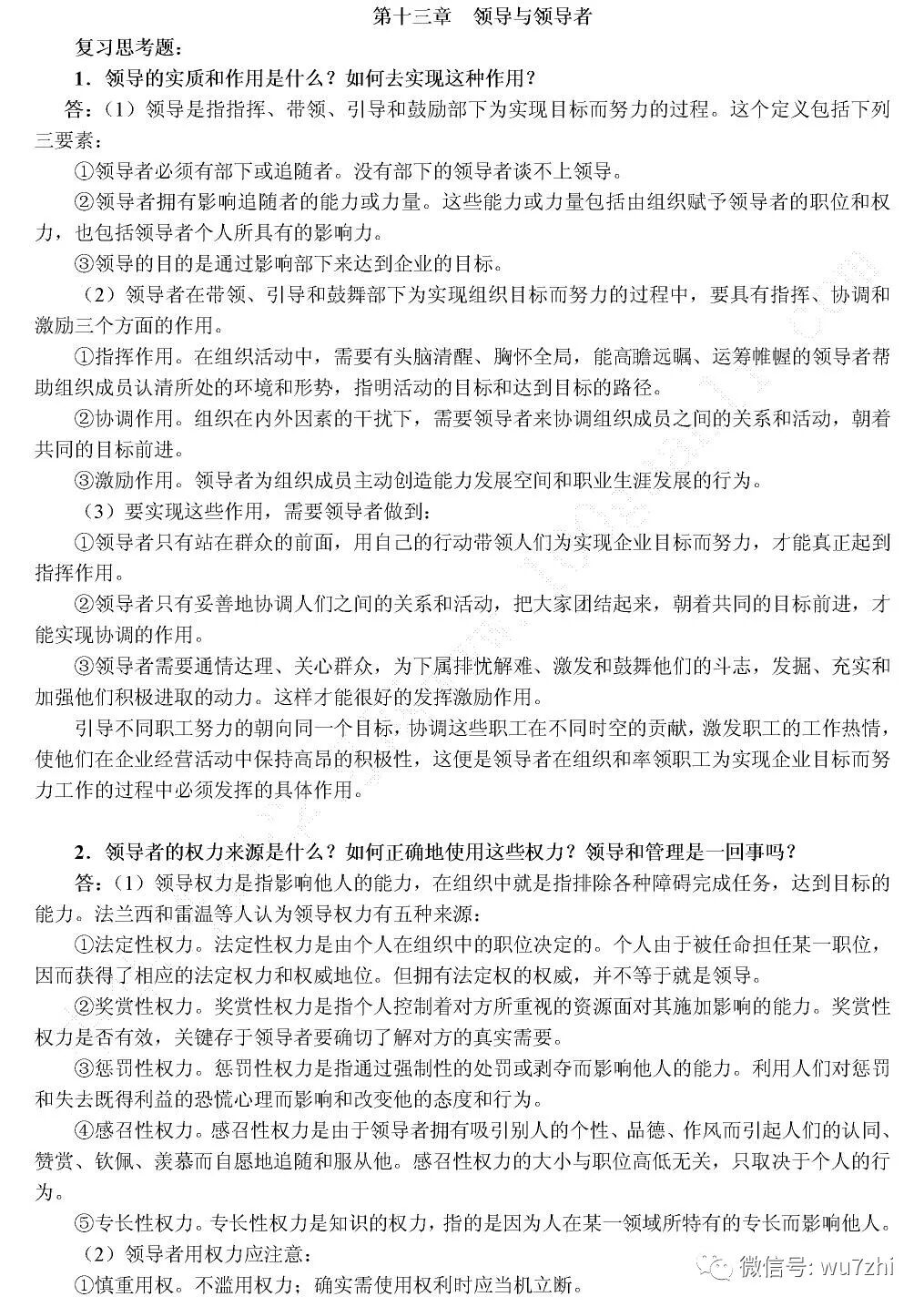 第十三章　领导与领导者

复习思考题：

1．领导的实质和作用是什么？如何去实现这种作用？

答：（1）领导是指指挥、带领、引导和鼓励部下为实现目标而努力的过程。这个定义包括下列三要素：

①领导者必须有部下或追随者。没有部下的领导者谈不上领导。

②领导者拥有影响追随者的能力或力量。这些能力或力量包括由组织赋予领导者的职位和权力，也包括领导者个人所具有的影响力。

③领导的目的是通过影响部下来达到企业的目标。

（2）领导者在带领、引导和鼓舞部下为实现组织目标而努力的过程中，要具有指挥、协调和激励三个方面的作用。

①指挥作用。在组织活动中，需要有头脑清醒、胸怀全局，能高瞻远瞩、运筹帷幄的领导者帮助组织成员认清所处的环境和形势，指明活动的目标和达到目标的路径。

②协调作用。组织在内外因素的干扰下，需要领导者来协调组织成员之间的关系和活动，朝着共同的目标前进。

③激励作用。领导者为组织成员主动创造能力发展空间和职业生涯发展的行为。

（3）要实现这些作用，需要领导者做到：

①领导者只有站在群众的前面，用自己的行动带领人们为实现企业目标而努力，才能真正起到指挥作用。

②领导者只有妥善地协调人们之间的关系和活动，把大家团结起来，朝着共同的目标前进，才能实现协调的作用。

③领导者需要通情达理、关心群众，为下属排忧解难、激发和鼓舞他们的斗志，发掘、充实和加强他们积极进取的动力。这样才能很好的发挥激励作用。

引导不同职工努力的朝向同一个目标，协调这些职工在不同时空的贡献，激发职工的工作热情，使他们在企业经营活动中保持高昂的积极性，这便是领导者在组织和率领职工为实现企业目标而努力工作的过程中必须发挥的具体作用。

2．领导者的权力来源是什么？如何正确地使用这些权力？领导和管理是一回事吗？

答：（1）领导权力是指影响他人的能力，在组织中就是指排除各种障碍完成任务，达到目标的能力。法兰西和雷温等人认为领导权力有五种来源：

①法定性权力。法定性权力是由个人在组织中的职位决定的。个人由于被任命担任某一职位，因而获得了相应的法定权力和权威地位。但拥有法定权的权威，并不等于就是领导。

②奖赏性权力。奖赏性权力是指个人控制着对方所重视的资源面对其施加影响的能力。奖赏性权力是否有效，关键存于领导者要确切了解对方的真实需要。

③惩罚性权力。惩罚性权力是指通过强制性的处罚或剥夺而影响他人的能力。利用人们对惩罚和失去既得利益的恐慌心理而影响和改变他的态度和行为。

④感召性权力。感召性权力是由于领导者拥有吸引别人的个性、品德、作风而引起人们的认同、赞赏、钦佩、羡慕而自愿地追随和服从他。感召性权力的大小与职位高低无关，只取决于个人的行为。

⑤专长性权力。专长性权力是知识的权力，指的是因为人在某一领域所特有的专长而影响他人。

（2）领导者用权力应注意：

①慎重用权。不滥用权力；确实需使用权利时应当机立断。

微信号: wu7zhi